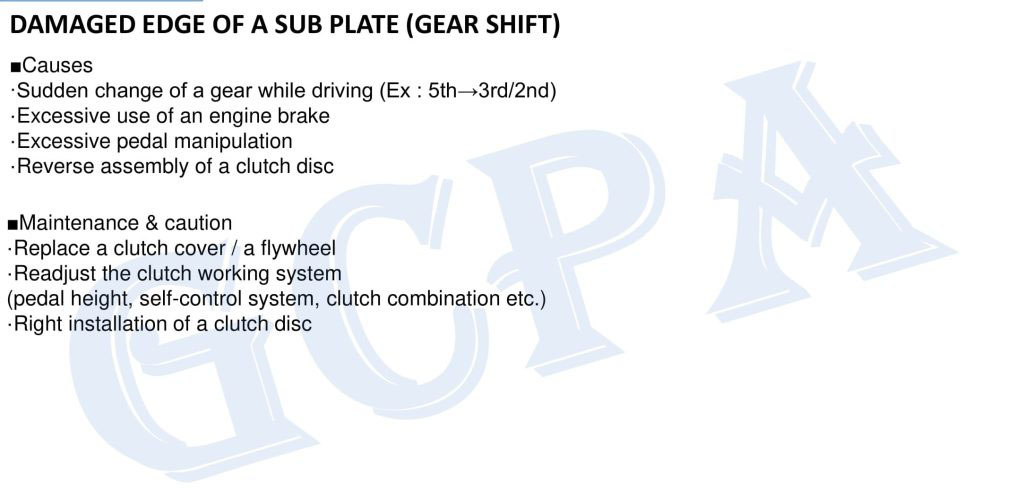 DAMAGED EDGE OF A SUB PLATE (GEAR SHIFT)

■Causes
·Sudden change of a gear while driving (Ex : 5th→3rd/2nd)
·Excessive use of an engine brake
·Excessive pedal manipulation
·Reverse assembly of a clutch disc

■Maintenance & caution
·Replace a clutch cover / a flywheel
·Readjust the clutch working system
(pedal height, self-control system, clutch combination etc.)
·Right installation of a clutch disc

GCPA